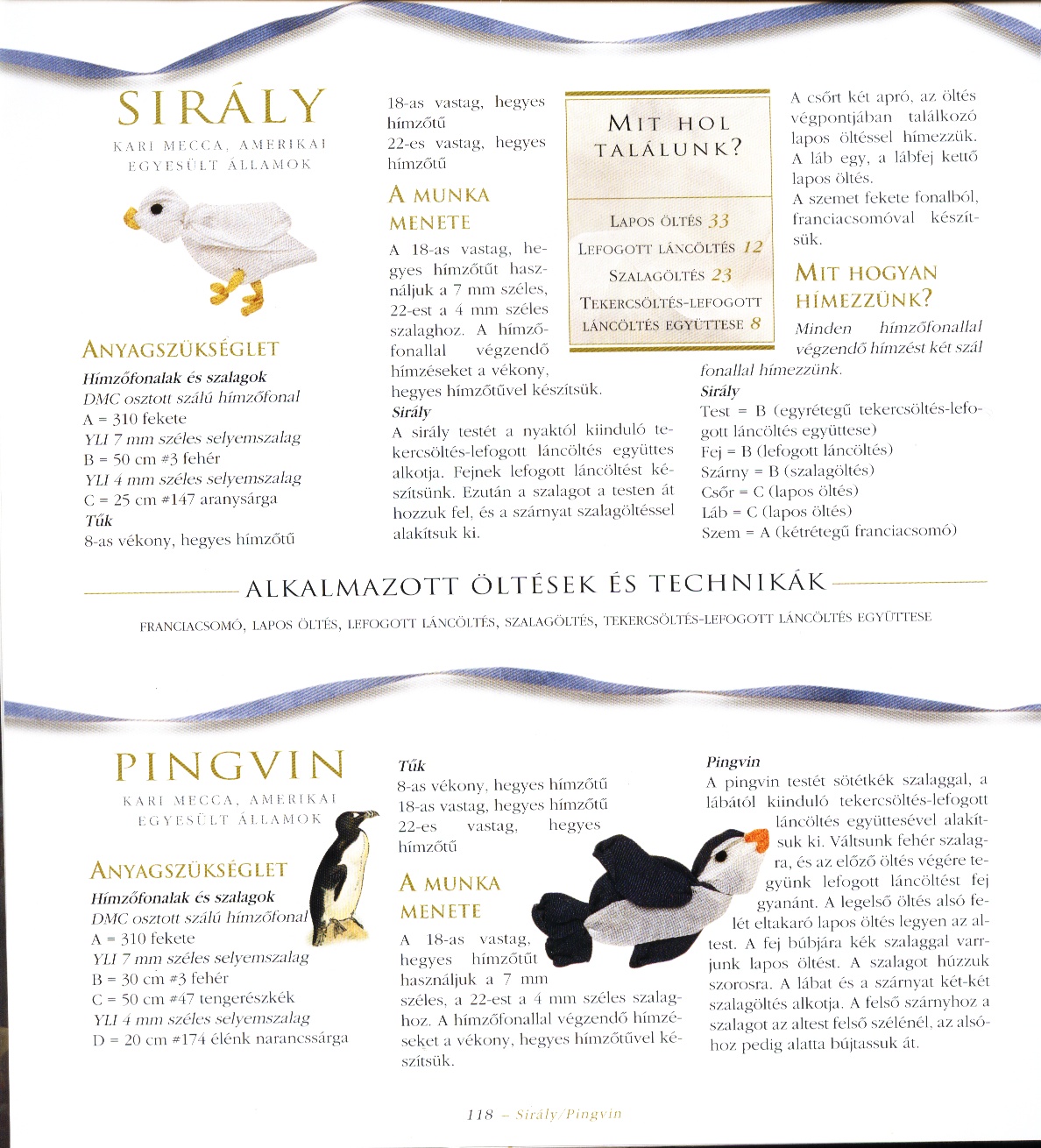 SIRÁLY

KARI MECCA, AMERIKAI EGYESÜLT ÁLLAMOK

ANYAGSZÜKSÉGLET

Hímzőfonalak és szalagok
DMC osztott szálú hímzőfonal
A = 310 fekete
YLI 7 mm széles selyemszalag
B = 50 cm #3 fehér
YLI 4 mm széles selyemszalag
C = 25 cm #147 aranysárga
Tűk
8-as vékony, hegyes hímzőtű
18-as vastag, hegyes hímzőtű
22-es vastag, hegyes hímzőtű

A MUNKA MENETE

A 18-as vastag, hegyes hímzőtűt használjuk a 7 mm széles, 22-est a 4 mm széles szalaghoz. A hímzőfonallal végzendő hímzéseket a vékony, hegyes hímzőtűvel készítsük.
Sirály
A sirály testét a nyaktól kiinduló tekercsöltés-lefogott láncöltés együttes alkotja. Fejnek lefogott láncöltést készítsünk. Ezután a szalagot a testen át hozzuk fel, és a szárnyat szalagöltéssel alakítsuk ki.

MIT HOL TALÁLUNK?

LAPOS ÖLTÉS 33
LEFOGOTT LÁNCÖLTÉS 12
SZALAGÖLTÉS 23
TEKERCSÖLTÉS-LEFOGOTT LÁNCÖLTÉS EGYÜTTESE 8

A csőrt két apró, az öltés végpontjában találkozó lapos öltéssel hímezzük. A láb egy, a lábfej kettő lapos öltés.
A szemet fekete fonalból, franciacsomóval készítsük.

MIT HOGYAN HÍMEZZÜNK?

Minden hímzőfonallal végzendő hímzést két szál fonallal hímezzünk.
Sirály
Test = B (egyrétegű tekercsöltés-lefogott láncöltés együttese)
Fej = B (lefogott láncöltés)
Szárny = B (szalagöltés)
Csőr = C (lapos öltés)
Láb = C (lapos öltés)
Szem = A (kétrétegű franciacsomó)

ALKALMAZOTT ÖLTÉSEK ÉS TECHNIKÁK

FRANCIACSOMÓ, LAPOS ÖLTÉS, LEFOGOTT LÁNCÖLTÉS, SZALAGÖLTÉS, TEKERCSÖLTÉS-LEFOGOTT LÁNCÖLTÉS EGYÜTTESE

PINGVIN

KARI MECCA, AMERIKAI EGYESÜLT ÁLLAMOK

ANYAGSZÜKSÉGLET

Hímzőfonalak és szalagok
DMC osztott szálú hímzőfonal
A = 310 fekete
YLI 7 mm széles selyemszalag
B = 30 cm #3 fehér
C = 50 cm #47 tengerészkék
YLI 4 mm széles selyemszalag
D = 20 cm #174 élénk narancssárga

Tűk
8-as vékony, hegyes hímzőtű
18-as vastag, hegyes hímzőtű
22-es vastag, hegyes hímzőtű

A MUNKA MENETE

A 18-as vastag, hegyes hímzőtűt használjuk a 7 mm széles, a 22-est a 4 mm széles szalaghoz. A hímzőfonallal végzendő hímzéseket a vékony, hegyes hímzőtűvel készítsük.

Pingvin
A pingvin testét sötétkék szalaggal, a lábától kiinduló tekercsöltés-lefogott láncöltés együttesével alakítsuk ki. Váltsunk fehér szalagra, és az előző öltés végére tegyünk lefogott láncöltést fej gyanánt. A legelső öltés alsó felét eltakaró lapos öltés legyen az altest. A fej búbjára kék szalaggal varrjunk lapos öltést. A szalagot húzzuk szorosra. A lábat és a szárnyat két-két szalagöltés alkotja. A felső szárnyhoz a szalagot az altest felső szélénél, az alsóhoz pedig alatta bújtassuk át.

118 – Sirály/Pingvin